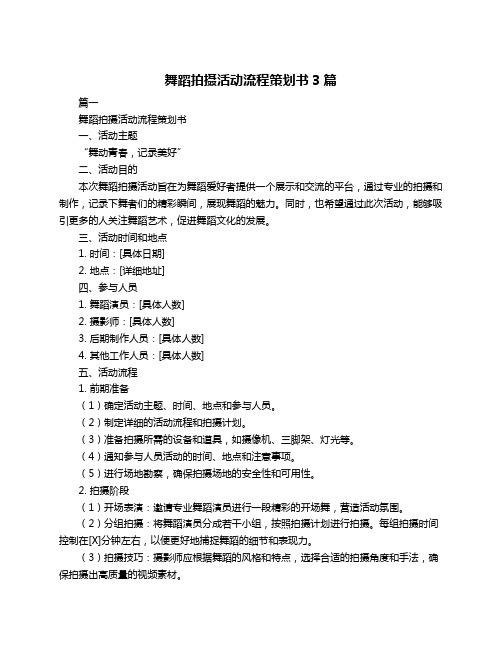 舞蹈拍摄活动流程策划书 3 篇

篇一

舞蹈拍摄活动流程策划书

一、活动主题

“舞动青春，记录美好”

二、活动目的

本次舞蹈拍摄活动旨在为舞蹈爱好者提供一个展示和交流的平台，通过专业的拍摄和制作，记录下舞者们的精彩瞬间，展现舞蹈的魅力。同时，也希望通过此次活动，能够吸引更多的人关注舞蹈艺术，促进舞蹈文化的发展。

三、活动时间和地点

1. 时间：[具体日期]

2. 地点：[详细地址]

四、参与人员

1. 舞蹈演员：[具体人数]

2. 摄影师：[具体人数]

3. 后期制作人员：[具体人数]

4. 其他工作人员：[具体人数]

五、活动流程

1. 前期准备

（1）确定活动主题、时间、地点和参与人员。

（2）制定详细的活动流程和拍摄计划。

（3）准备拍摄所需的设备和道具，如摄像机、三脚架、灯光等。

（4）通知参与人员活动的时间、地点和注意事项。

（5）进行场地勘察，确保拍摄场地的安全性和可用性。

2. 拍摄阶段

（1）开场表演：邀请专业舞蹈演员进行一段精彩的开场舞，营造活动氛围。

（2）分组拍摄：将舞蹈演员分成若干小组，按照拍摄计划进行拍摄。每组拍摄时间控制在[X]分钟左右，以便更好地捕捉舞蹈的细节和表现力。

（3）拍摄技巧：摄影师应根据舞蹈的风格和特点，选择合适的拍摄角度和手法，确保拍摄出高质量的视频素材。